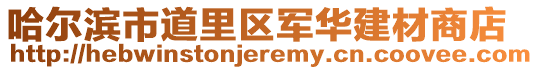 哈尔滨市道里区军华建材商店
http://hebwinstonjeremy.cn.coovee.com